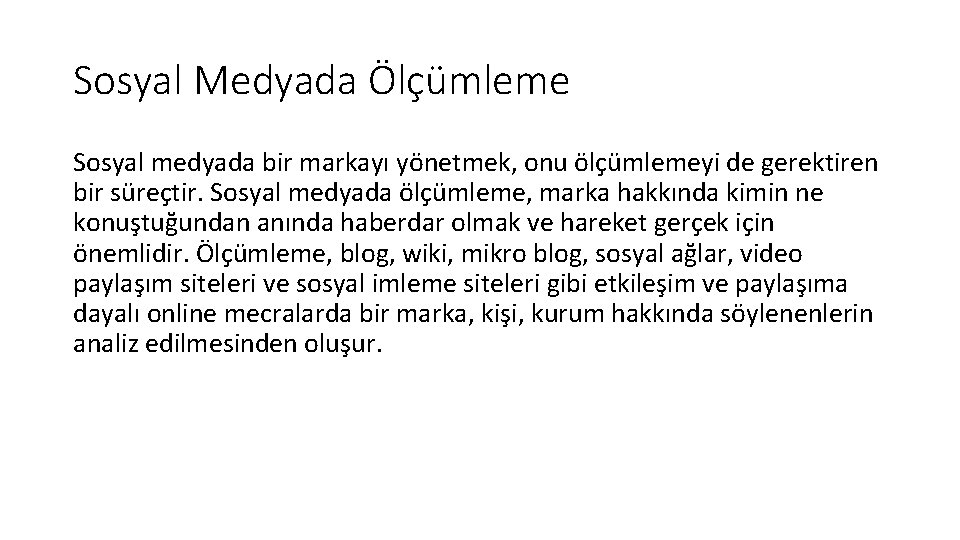 Sosyal Medyada Ölçümleme

Sosyal medyada bir markayı yönetmek, onu ölçümlemeyi de gerektiren bir süreçtir. Sosyal medyada ölçümleme, marka hakkında kimin ne konuştuğundan anında haberdar olmak ve hareket gerçek için önemlidir. Ölçümleme, blog, wiki, mikro blog, sosyal ağlar, video paylaşım siteleri ve sosyal imleme siteleri gibi etkileşim ve paylaşıma dayalı online mecralarda bir marka, kişi, kurum hakkında söylenenlerin analiz edilmesinden oluşur.